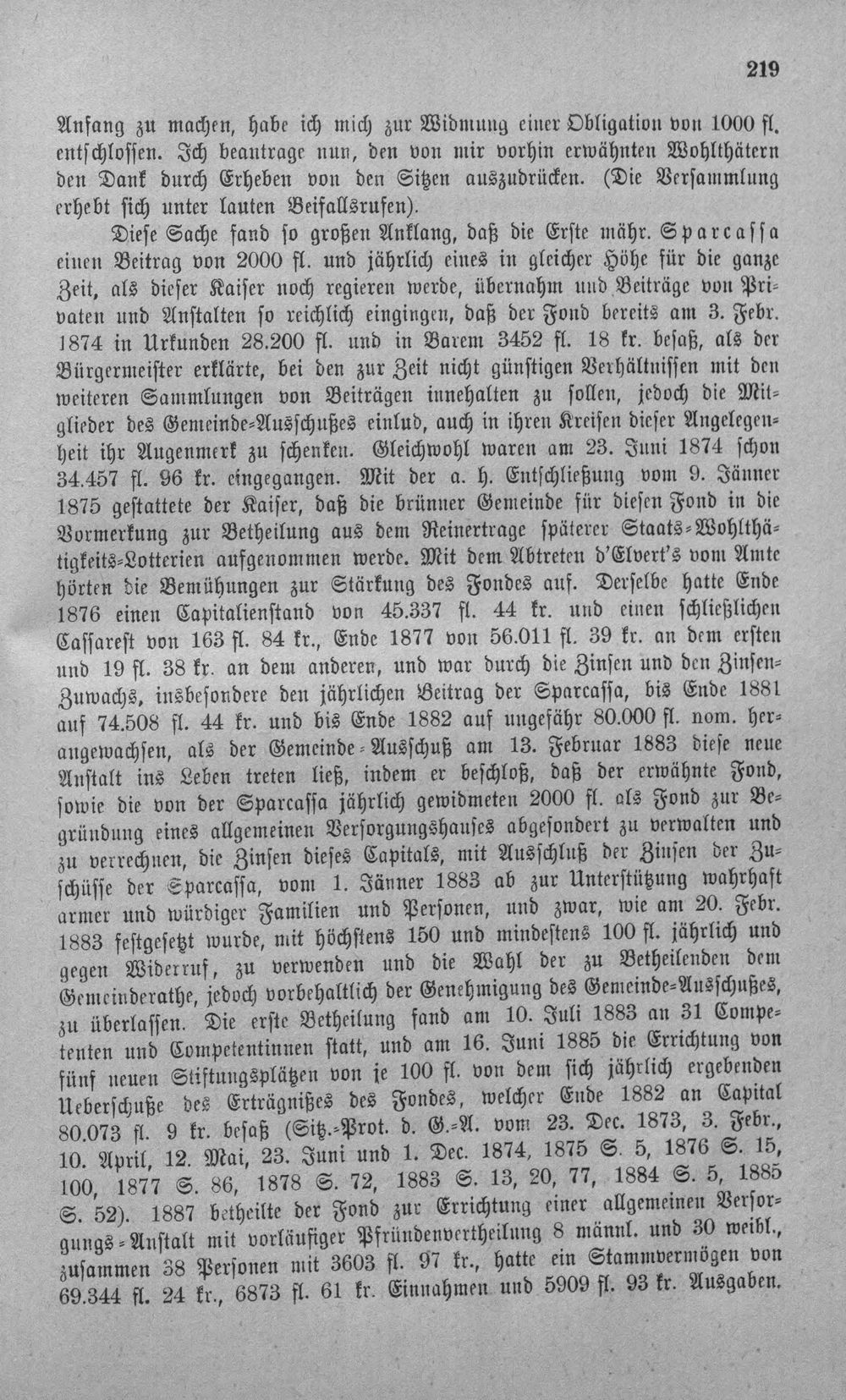 219

Anfang zu machen, habe ich mich zur Widmung einer Obligation von 1000 fl. entschlossen. Ich beantrage nun, den von mir vorhin erwähnten Wohlthätern den Dank durch Erheben von den Sitzen auszudrücken. (Die Versammlung erhebt sich unter lauten Beifallsrufen).

Diese Sache fand so großen Anklang, daß die Erste mähr. Sparcassa einen Beitrag von 2000 fl. und jährlich eines in gleicher Höhe für die ganze Zeit, als dieser Kaiser noch regieren werde, übernahm und Beiträge von Privaten und Anstalten so reichlich eingingen, daß der Fond bereits am 3. Febr. 1874 in Urkunden 28.200 fl. und in Barem 3452 fl. 18 kr. besaß, als der Bürgermeister erklärte, bei den zur Zeit nicht günstigen Verhältnissen mit den weiteren Sammlungen von Beiträgen innehalten zu sollen, jedoch die Mitglieder des Gemeinde-Ausschußes einlud, auch in ihren Kreisen dieser Angelegenheit ihr Augenmerk zu schenken. Gleichwohl waren am 23. Juni 1874 schon 34.457 fl. 96 kr. eingegangen. Mit der a. h. Entschließung vom 9. Jänner 1875 gestattete der Kaiser, daß die brünner Gemeinde für diesen Fond in die Vormerkung zur Betheilung aus dem Reinertrage späterer Staats-Wohlthätigkeits-Lotterien aufgenommen werde. Mit dem Abtreten d'Elvert's vom Amte hörten die Bemühungen zur Stärkung des Fondes auf. Derselbe hatte Ende 1876 einen Capitalienstand von 45.337 fl. 44 kr. und einen schließlichen Cassarest von 163 fl. 84 kr., Ende 1877 von 56.011 fl. 39 kr. an dem ersten und 19 fl. 38 kr. an dem anderen, und war durch die Zinsen und den Zinsen-Zuwachs, insbesondere den jährlichen Beitrag der Sparcassa, bis Ende 1881 auf 74.508 fl. 44 kr. und bis Ende 1882 auf ungefähr 80.000 fl. nom. herangewachsen, als der Gemeinde-Ausschuß am 13. Februar 1883 diese neue Anstalt ins Leben treten ließ, indem er beschloß, daß der erwähnte Fond, sowie die von der Sparcassa jährlich gewidmeten 2000 fl. als Fond zur Begründung eines allgemeinen Versorgungshauses abgesondert zu verwalten und zu verrechnen, die Zinsen dieses Capitals, mit Ausschluß der Zinsen der Zuschüsse der Sparcassa, vom 1. Jänner 1883 ab zur Unterstützung wahrhaft armer und würdiger Familien und Personen, und zwar, wie am 20. Febr. 1883 festgesetzt wurde, mit höchstens 150 und mindestens 100 fl. jährlich und gegen Widerruf, zu verwenden und die Wahl der zu Betheilenden dem Gemeinderathe, jedoch vorbehaltlich der Genehmigung des Gemeinde-Ausschußes, zu überlassen. Die erste Betheilung fand am 10. Juli 1883 an 31 Competenten und Competentinnen statt, und am 16. Juni 1885 die Errichtung von fünf neuen Stiftungsplätzen von je 100 fl. von dem sich jährlich ergebenden Ueberschuße des Erträgnißes des Fondes, welcher Ende 1882 an Capital 80.073 fl. 9 kr. besaß (Sitz.-Prot. d. G.-A. vom 23. Dec. 1873, 3. Febr., 10. April, 12. Mai, 23. Juni und 1. Dec. 1874, 1875 S. 5, 1876 S. 15, 100, 1877 S. 86, 1878 S. 72, 1883 S. 13, 20, 77, 1884 S. 5, 1885 S. 52). 1887 betheilte der Fond zur Errichtung einer allgemeinen Versorgungs-Anstalt mit vorläufiger Pfründenvertheilung 8 männl. und 30 weibl., zusammen 38 Personen mit 3603 fl. 97 kr., hatte ein Stammvermögen von 69.344 fl. 24 kr., 6873 fl. 61 kr. Einnahmen und 5909 fl. 93 kr. Ausgaben.